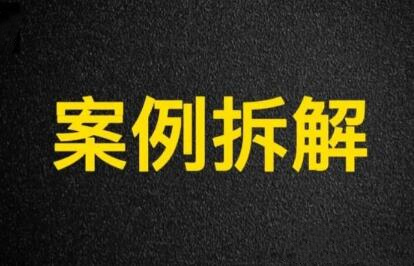 案例拆解